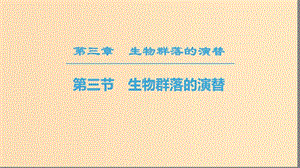 第三章　生物群落的演替

第三节　生物群落的演替